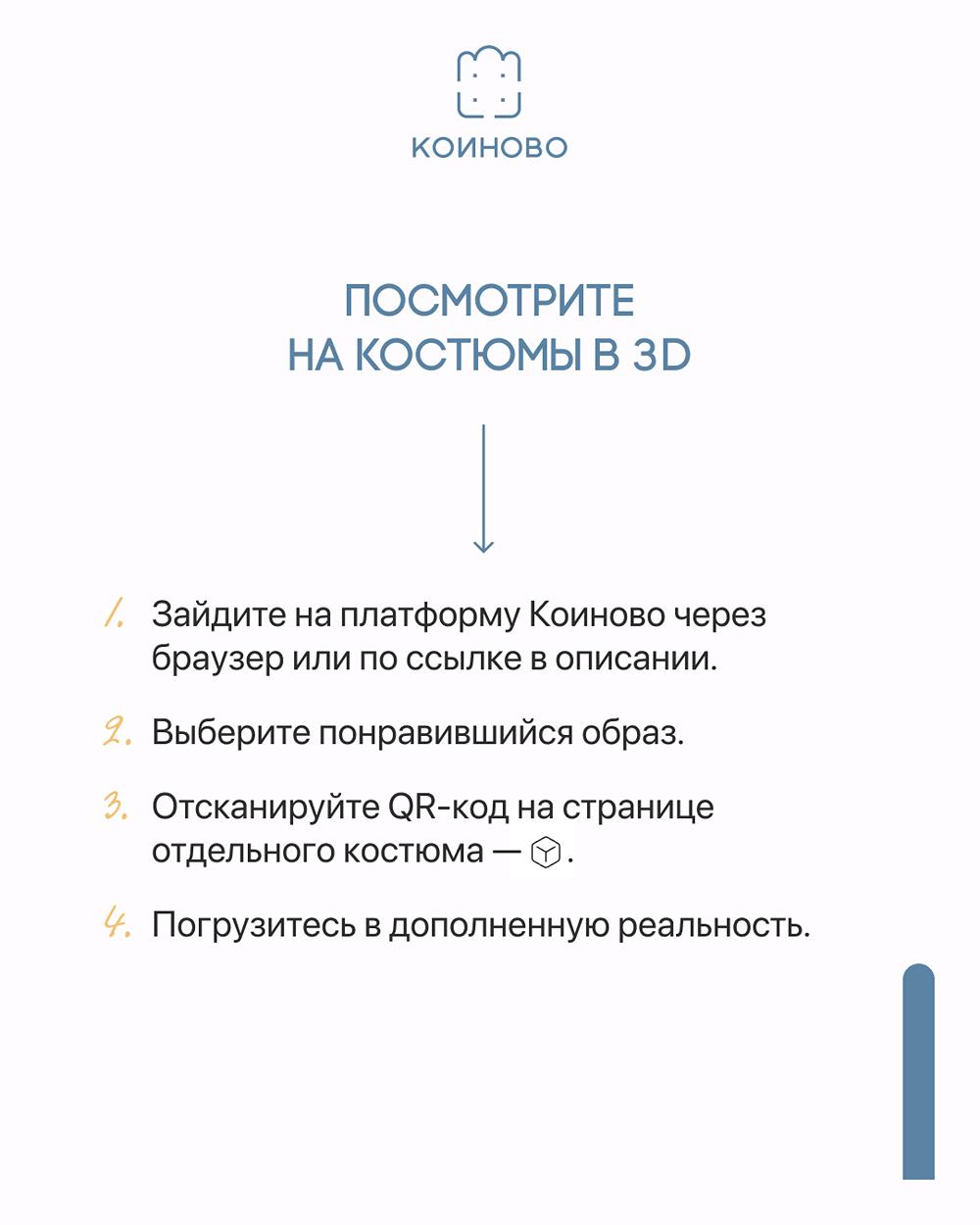 КОИНОВО

ПОСМОТРИТЕ НА КОСТЮМЫ В 3D

1. Зайдите на платформу Коиново через браузер или по ссылке в описании.

2. Выберите понравившийся образ.

3. Отсканируйте QR-код на странице отдельного костюма — .

4. Погрузитесь в дополненную реальность.